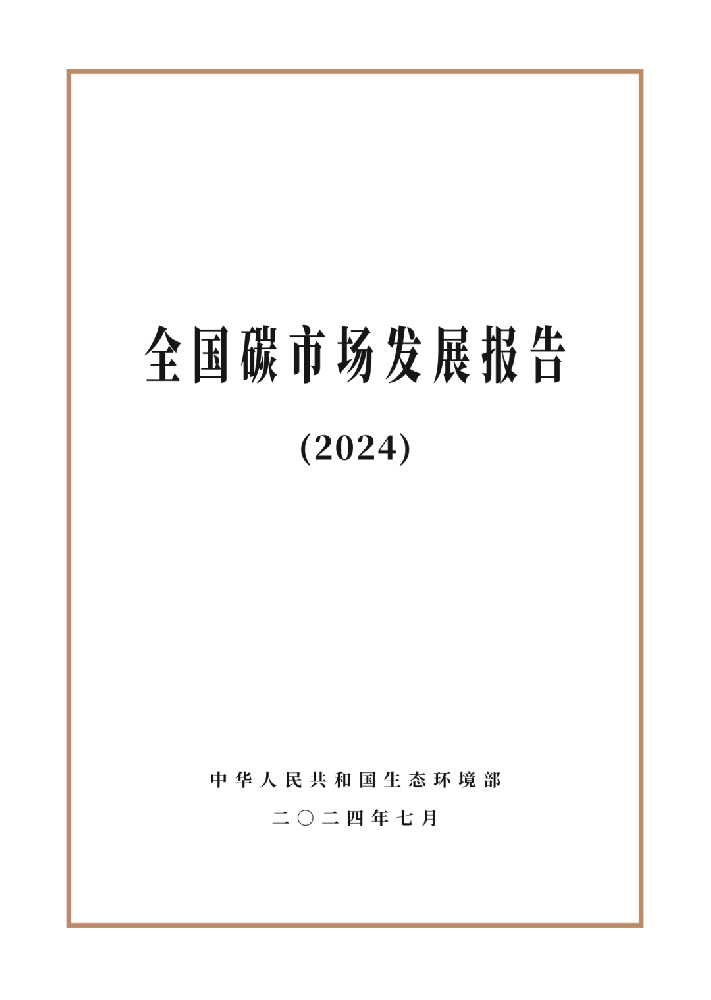 全国碳市场发展报告

(2024)

中华人民共和国生态环境部

二〇二四年七月